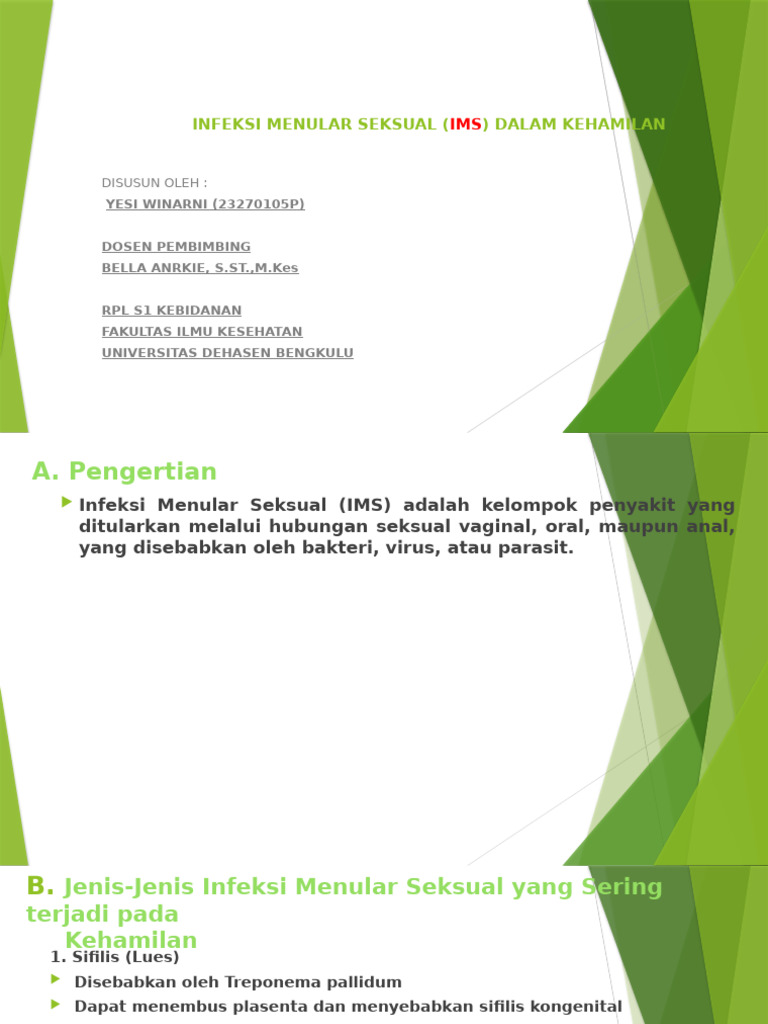 INFEKSI MENULAR SEKSUAL (IMS) DALAM KEHAMILAN

DISUSUN OLEH :
YESI WINARNI (23270105P)

DOSEN PEMBIMBING
BELLA ANRKIE, S.ST.,M.Kes

RPL S1 KEBIDANAN
FAKULTAS ILMU KESEHATAN
UNIVERSITAS DEHASEN BENGKULU

A. Pengertian

Infeksi Menular Seksual (IMS) adalah kelompok penyakit yang ditularkan melalui hubungan seksual vaginal, oral, maupun anal, yang disebabkan oleh bakteri, virus, atau parasit.

B. Jenis-Jenis Infeksi Menular Seksual yang Sering terjadi pada Kehamilan

1. Sifilis (Lues)
Disebabkan oleh Treponema pallidum
Dapat menembus plasenta dan menyebabkan sifilis kongenital